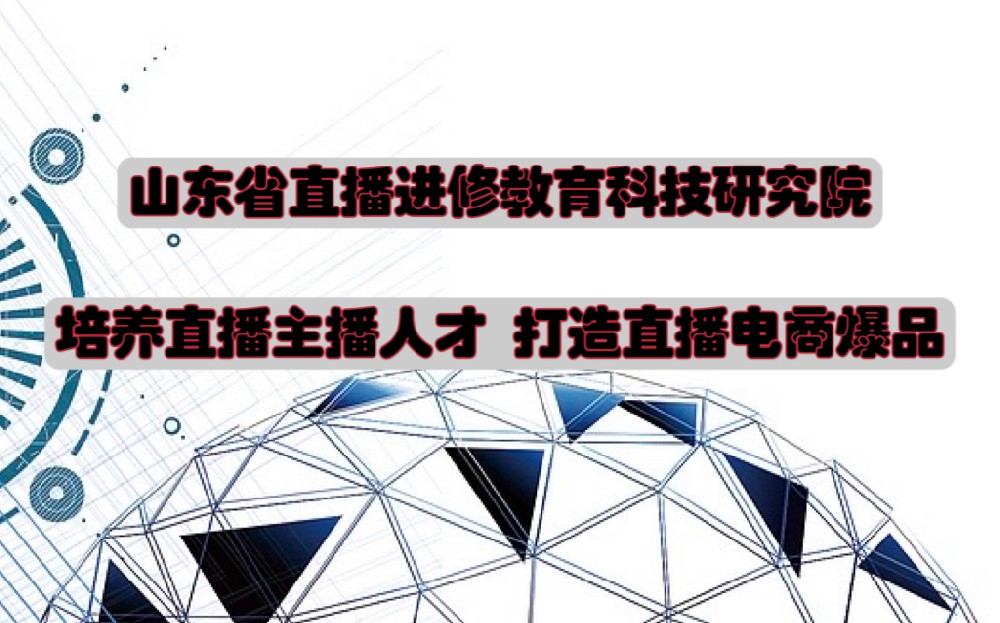 山东省直播进修教育科技研究院

培养直播主播人才 打造直播电商爆品